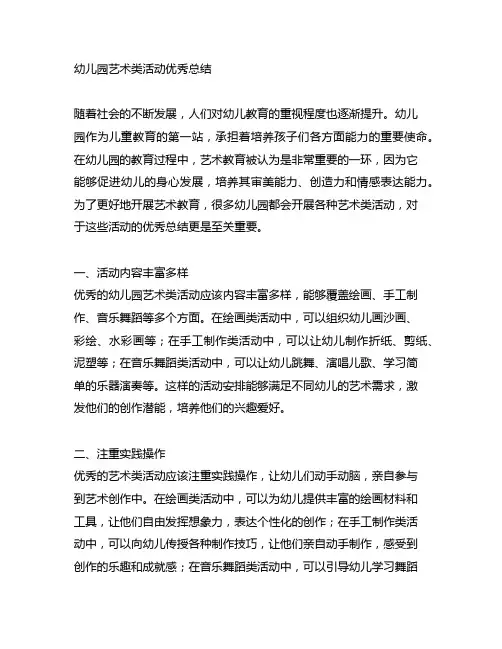 幼儿园艺术类活动优秀总结

随着社会的不断发展，人们对幼儿教育的重视程度也逐渐提升。幼儿园作为儿童教育的第一站，承担着培养孩子们各方面能力的重要使命。在幼儿园的教育过程中，艺术教育被认为是非常重要的一环，因为它能够促进幼儿的身心发展，培养其审美能力、创造力和情感表达能力。为了更好地开展艺术教育，很多幼儿园都会开展各种艺术类活动，对于这些活动的优秀总结更是至关重要。

一、活动内容丰富多样
优秀的幼儿园艺术类活动应该内容丰富多样，能够覆盖绘画、手工制作、音乐舞蹈等多个方面。在绘画类活动中，可以组织幼儿画沙画、彩绘、水彩画等；在手工制作类活动中，可以让幼儿制作折纸、剪纸、泥塑等；在音乐舞蹈类活动中，可以让幼儿跳舞、演唱儿歌、学习简单的乐器演奏等。这样的活动安排能够满足不同幼儿的艺术需求，激发他们的创作潜能，培养他们的兴趣爱好。

二、注重实践操作
优秀的艺术类活动应该注重实践操作，让幼儿们动手动脑，亲自参与到艺术创作中。在绘画类活动中，可以为幼儿提供丰富的绘画材料和工具，让他们自由发挥想象力，表达个性化的创作；在手工制作类活动中，可以向幼儿传授各种制作技巧，让他们亲自动手制作，感受到创作的乐趣和成就感；在音乐舞蹈类活动中，可以引导幼儿学习舞蹈